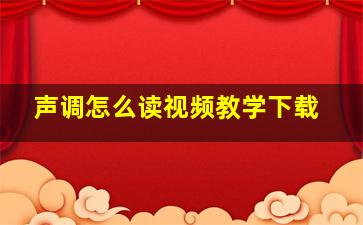 声调怎么读视频教学下载